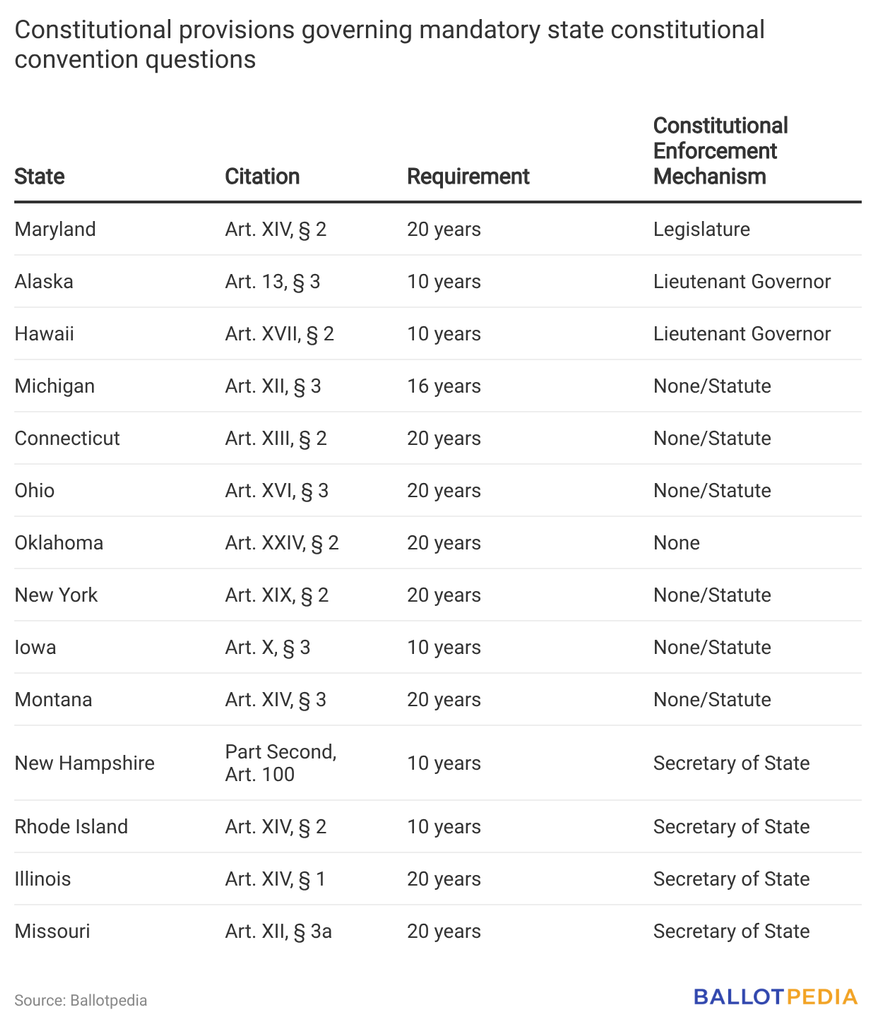 Constitutional provisions governing mandatory state constitutional convention questions

| State | Citation | Requirement | Constitutional Enforcement Mechanism |
|---|---|---|---|
| Maryland | Art. XIV, § 2 | 20 years | Legislature |
| Alaska | Art. 13, § 3 | 10 years | Lieutenant Governor |
| Hawaii | Art. XVII, § 2 | 10 years | Lieutenant Governor |
| Michigan | Art. XII, § 3 | 16 years | None/Statute |
| Connecticut | Art. XIII, § 2 | 20 years | None/Statute |
| Ohio | Art. XVI, § 3 | 20 years | None/Statute |
| Oklahoma | Art. XXIV, § 2 | 20 years | None |
| New York | Art. XIX, § 2 | 20 years | None/Statute |
| Iowa | Art. X, § 3 | 10 years | None/Statute |
| Montana | Art. XIV, § 3 | 20 years | None/Statute |
| New Hampshire | Part Second, Art. 100 | 10 years | Secretary of State |
| Rhode Island | Art. XIV, § 2 | 10 years | Secretary of State |
| Illinois | Art. XIV, § 1 | 20 years | Secretary of State |
| Missouri | Art. XII, § 3a | 20 years | Secretary of State |

Source: Ballotpedia

BALLOTPEDIA